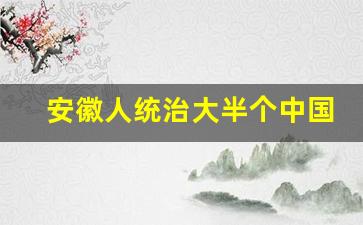 安徽人统治大半个中国